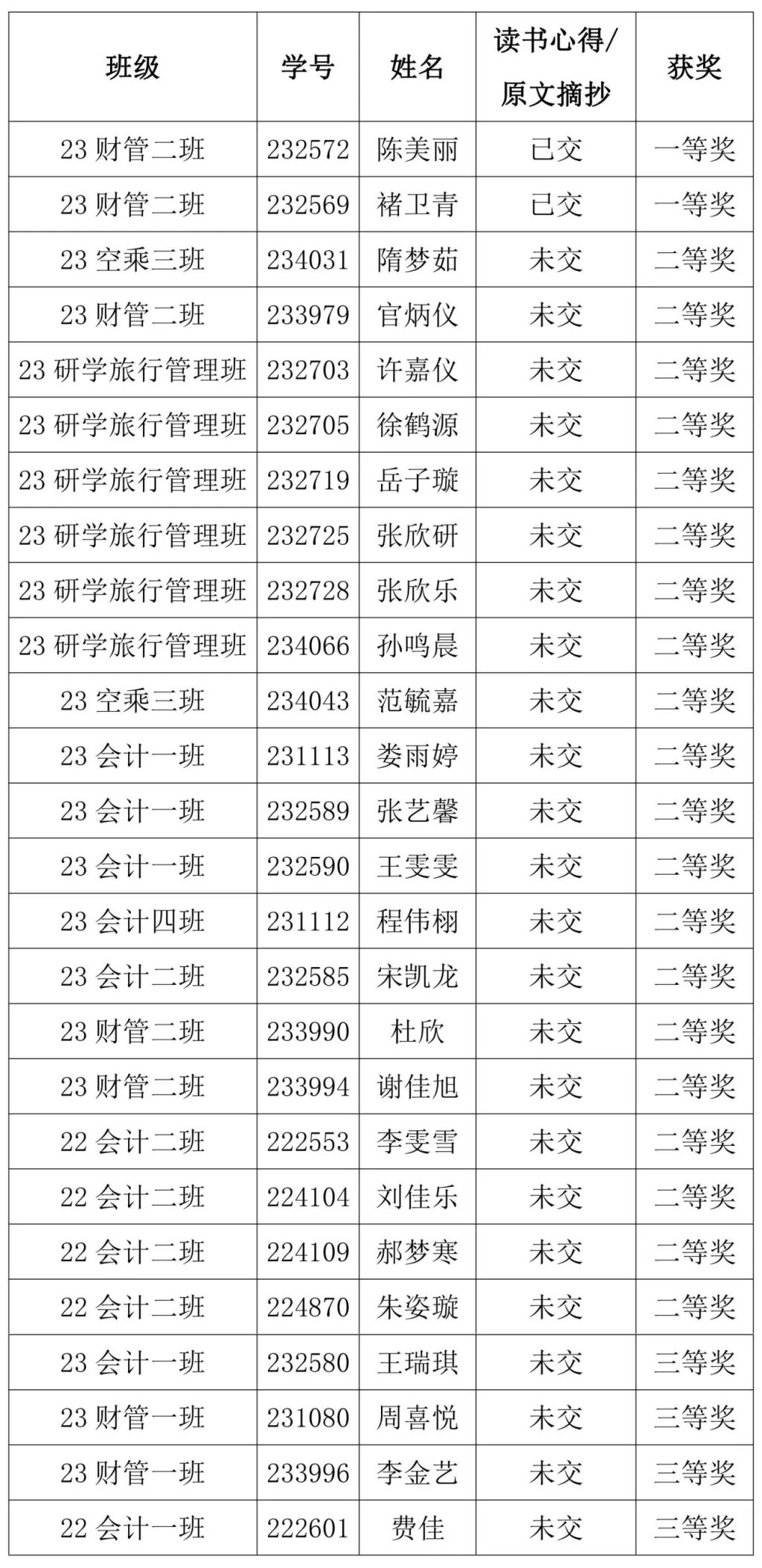 | 班级 | 学号 | 姓名 | 读书心得/原文摘抄 | 获奖 |
|---|---|---|---|---|
| 23财管二班 | 232572 | 陈美丽 | 已交 | 一等奖 |
| 23财管二班 | 232569 | 褚卫青 | 已交 | 一等奖 |
| 23空乘三班 | 234031 | 隋梦茹 | 未交 | 二等奖 |
| 23财管二班 | 233979 | 官炳仪 | 未交 | 二等奖 |
| 23研学旅行管理班 | 232703 | 许嘉仪 | 未交 | 二等奖 |
| 23研学旅行管理班 | 232705 | 徐鹤源 | 未交 | 二等奖 |
| 23研学旅行管理班 | 232719 | 岳子璇 | 未交 | 二等奖 |
| 23研学旅行管理班 | 232725 | 张欣研 | 未交 | 二等奖 |
| 23研学旅行管理班 | 232728 | 张欣乐 | 未交 | 二等奖 |
| 23研学旅行管理班 | 234066 | 孙鸣晨 | 未交 | 二等奖 |
| 23空乘三班 | 234043 | 范毓嘉 | 未交 | 二等奖 |
| 23会计一班 | 231113 | 娄雨婷 | 未交 | 二等奖 |
| 23会计一班 | 232589 | 张艺馨 | 未交 | 二等奖 |
| 23会计一班 | 232590 | 王雯雯 | 未交 | 二等奖 |
| 23会计四班 | 231112 | 程伟栩 | 未交 | 二等奖 |
| 23会计二班 | 232585 | 宋凯龙 | 未交 | 二等奖 |
| 23财管二班 | 233990 | 杜欣 | 未交 | 二等奖 |
| 23财管二班 | 233994 | 谢佳旭 | 未交 | 二等奖 |
| 22会计二班 | 222553 | 李雯雪 | 未交 | 二等奖 |
| 22会计二班 | 224104 | 刘佳乐 | 未交 | 二等奖 |
| 22会计二班 | 224109 | 郝梦寒 | 未交 | 二等奖 |
| 22会计二班 | 224870 | 朱姿璇 | 未交 | 二等奖 |
| 23会计一班 | 232580 | 王瑞琪 | 未交 | 三等奖 |
| 23财管一班 | 231080 | 周喜悦 | 未交 | 三等奖 |
| 23财管一班 | 233996 | 李金艺 | 未交 | 三等奖 |
| 22会计一班 | 222601 | 费佳 | 未交 | 三等奖 |